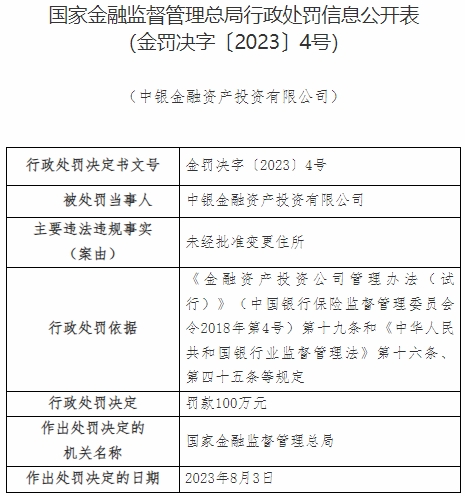 国家金融监督管理总局行政处罚信息公开表
(金罚决字〔2023〕4号)

（中银金融资产投资有限公司）

| 行政处罚决定书文号 | 金罚决字〔2023〕4号 |
|---|---|
| 被处罚当事人 | 中银金融资产投资有限公司 |
| 主要违法违规事实（案由） | 未经批准变更住所 |
| 行政处罚依据 | 《金融资产投资公司管理办法（试行）》（中国银行保险监督管理委员会令2018年第4号）第十九条和《中华人民共和国银行业监督管理法》第十六条、第四十五条等规定 |
| 行政处罚决定 | 罚款100万元 |
| 作出处罚决定的机关名称 | 国家金融监督管理总局 |
| 作出处罚决定的日期 | 2023年8月3日 |